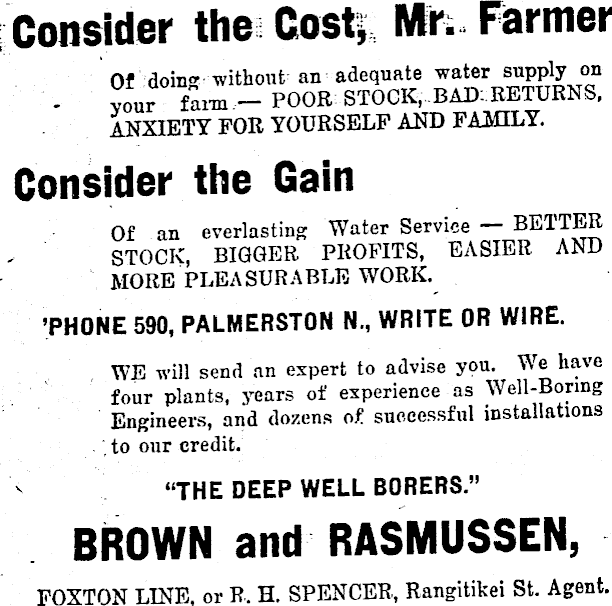 Consider the Cost, Mr. Farmer

Of doing without an adequate water supply on your farm — POOR STOCK, BAD RETURNS, ANXIETY FOR YOURSELF AND FAMILY.

Consider the Gain

Of an everlasting Water Service — BETTER STOCK, BIGGER PROFITS, EASIER AND MORE PLEASURABLE WORK.

'PHONE 590, PALMERSTON N., WRITE OR WIRE.

WE will send an expert to advise you. We have four plants, years of experience as Well-Boring Engineers, and dozens of successful installations to our credit.

"THE DEEP WELL BORERS."

BROWN and RASMUSSEN,

FOXTON LINE, or R. H. SPENCER, Rangitikei St. Agent.